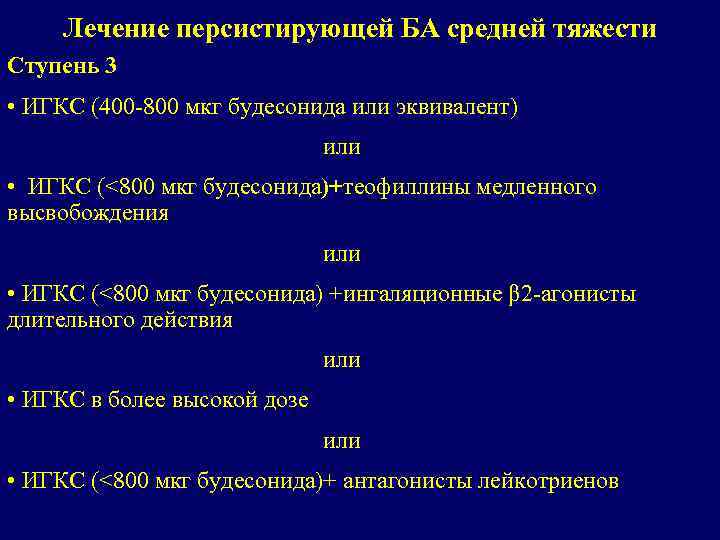 Лечение персистирующей БА средней тяжести

Ступень 3

• ИГКС (400-800 мкг будесонида или эквивалент)

или

• ИГКС (<800 мкг будесонида)+теофиллины медленного высвобождения

или

• ИГКС (<800 мкг будесонида) +ингаляционные β2-агонисты длительного действия

или

• ИГКС в более высокой дозе

или

• ИГКС (<800 мкг будесонида)+ антагонисты лейкотриенов